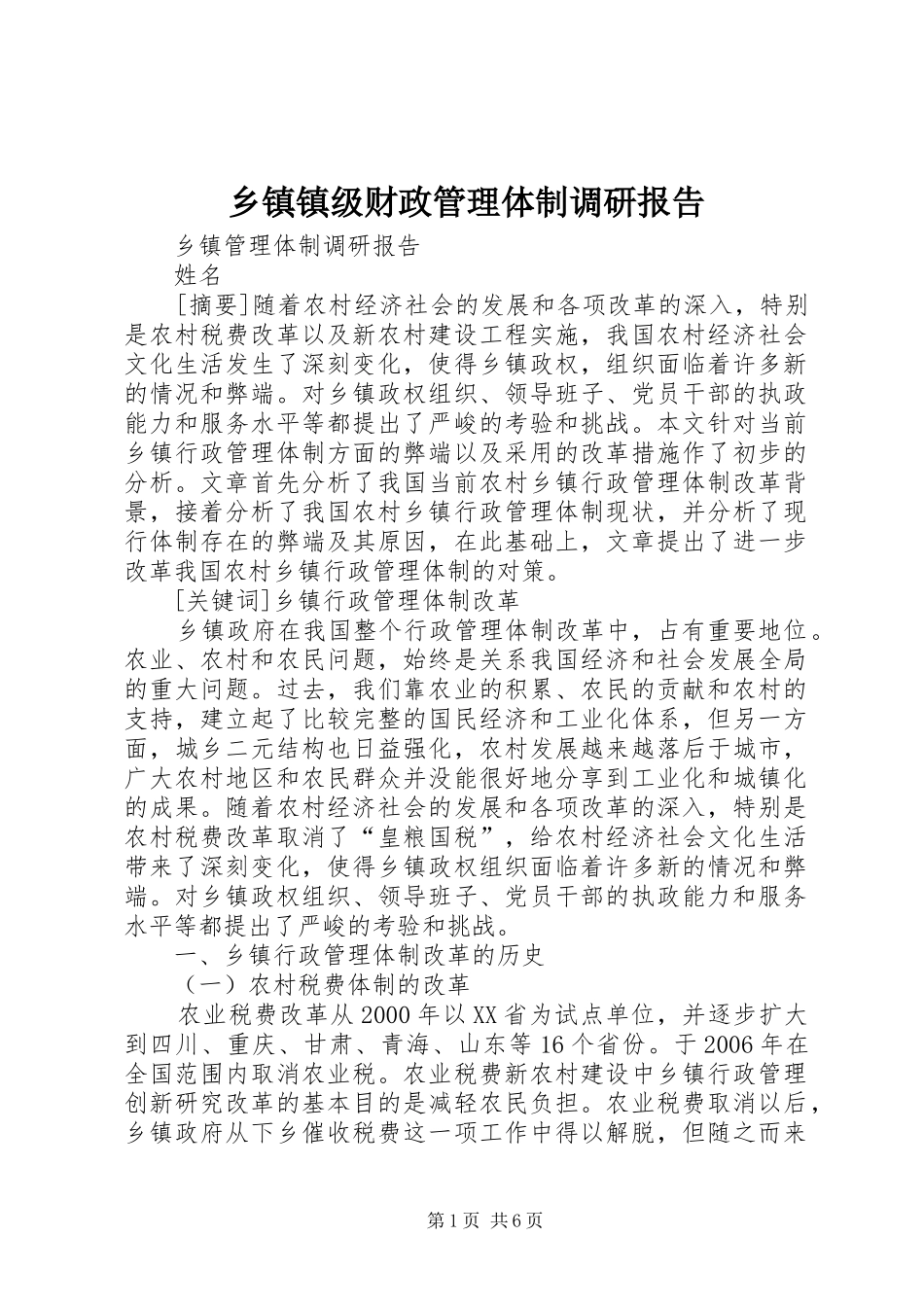 乡镇镇级财政管理体制调研报告

乡镇管理体制调研报告

姓名

[摘要]随着农村经济社会的发展和各项改革的深入，特别是农村税费改革以及新农村建设工程实施，我国农村经济社会文化生活发生了深刻变化，使得乡镇政权，组织面临着许多新的情况和弊端。对乡镇政权组织、领导班子、党员干部的执政能力和服务水平等都提出了严峻的考验和挑战。本文针对当前乡镇行政管理体制方面的弊端以及采用的改革措施作了初步的分析。文章首先分析了我国当前农村乡镇行政管理体制改革背景，接着分析了我国农村乡镇行政管理体制现状，并分析了现行体制存在的弊端及其原因，在此基础上，文章提出了进一步改革我国农村乡镇行政管理体制的对策。

[关键词]乡镇行政管理体制改革

乡镇政府在我国整个行政管理体制改革中，占有重要地位。农业、农村和农民问题，始终是关系我国经济和社会发展全局的重大问题。过去，我们靠农业的积累、农民的贡献和农村的支持，建立起了比较完整的国民经济和工业化体系，但另一方面，城乡二元结构也日益强化，农村发展越来越落后于城市，广大农村地区和农民群众并没能很好地分享到工业化和城镇化的成果。随着农村经济社会的发展和各项改革的深入，特别是农村税费改革取消了“皇粮国税”，给农村经济社会文化生活带来了深刻变化，使得乡镇政权组织面临着许多新的情况和弊端。对乡镇政权组织、领导班子、党员干部的执政能力和服务水平等都提出了严峻的考验和挑战。

一、乡镇行政管理体制改革的历史

（一）农村税费体制的改革

农业税费改革从2000年以XX省为试点单位，并逐步扩大到四川、重庆、甘肃、青海、山东等16个省份。于2006年在全国范围内取消农业税。农业税费新农村建设中乡镇行政管理创新研究改革的基本目的是减轻农民负担。农业税费取消以后，乡镇政府从下乡催收税费这一项工作中得以解脱，但随之而来

第1页 共6页